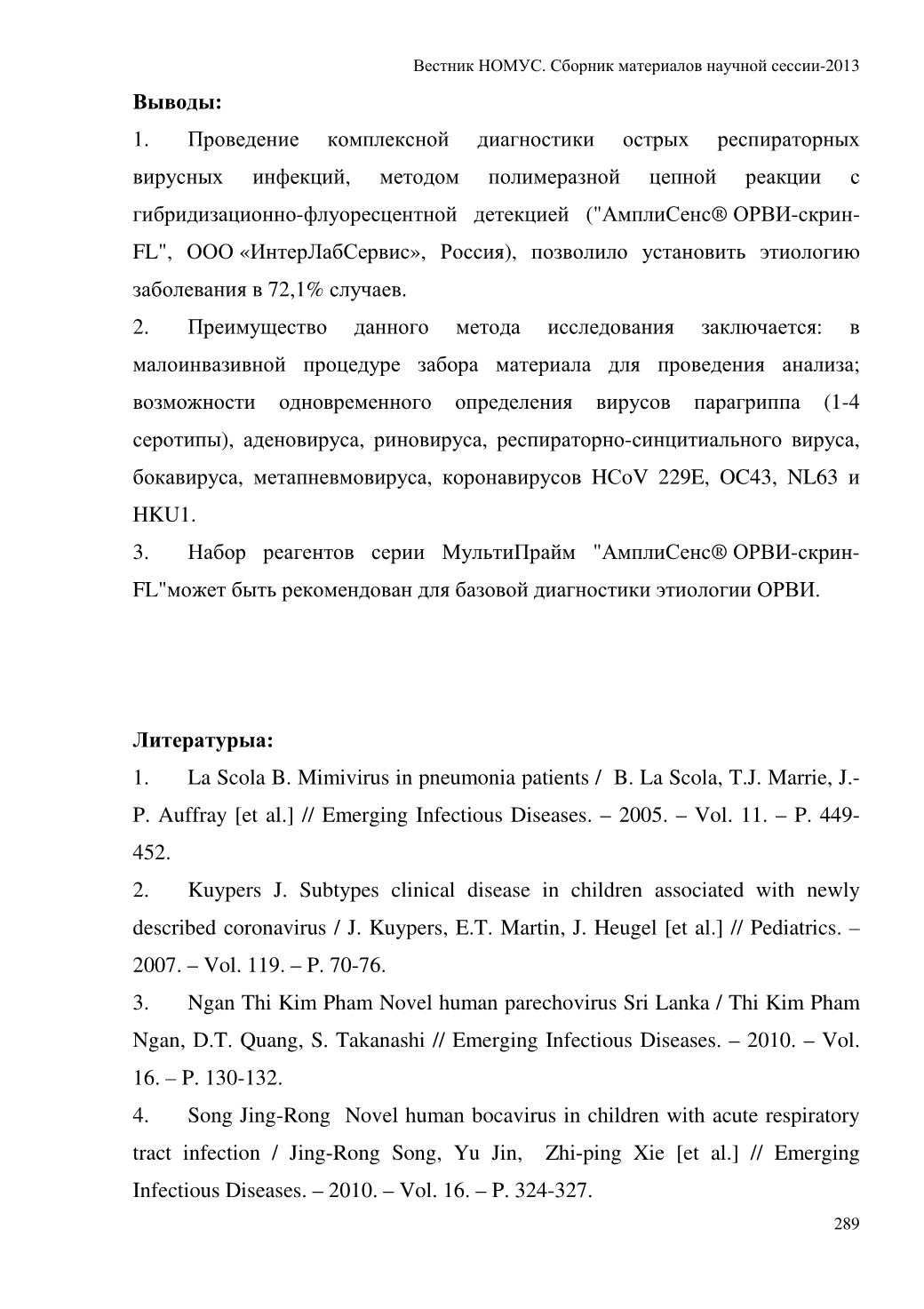 Вестник НОМУС. Сборник материалов научной сессии-2013

Выводы:

1. Проведение комплексной диагностики острых респираторных вирусных инфекций, методом полимеразной цепной реакции с гибридизационно-флуоресцентной детекцией ("АмплиСенс® ОРВИ-скрин-FL", ООО «ИнтерЛабСервис», Россия), позволило установить этиологию заболевания в 72,1% случаев.

2. Преимущество данного метода исследования заключается: в малоинвазивной процедуре забора материала для проведения анализа; возможности одновременного определения вирусов парагриппа (1-4 серотипы), аденовируса, риновируса, респираторно-синцитиального вируса, бокавируса, метапневмовируса, коронавирусов HCoV 229E, OC43, NL63 и HKU1.

3. Набор реагентов серии МультиПрайм "АмплиСенс® ОРВИ-скрин-FL"может быть рекомендован для базовой диагностики этиологии ОРВИ.

Литературыа:

1. La Scola B. Mimivirus in pneumonia patients / B. La Scola, T.J. Marrie, J.-P. Auffray [et al.] // Emerging Infectious Diseases. – 2005. – Vol. 11. – P. 449-452.

2. Kuypers J. Subtypes clinical disease in children associated with newly described coronavirus / J. Kuypers, E.T. Martin, J. Heugel [et al.] // Pediatrics. – 2007. – Vol. 119. – P. 70-76.

3. Ngan Thi Kim Pham Novel human parechovirus Sri Lanka / Thi Kim Pham Ngan, D.T. Quang, S. Takanashi // Emerging Infectious Diseases. – 2010. – Vol. 16. – P. 130-132.

4. Song Jing-Rong Novel human bocavirus in children with acute respiratory tract infection / Jing-Rong Song, Yu Jin, Zhi-ping Xie [et al.] // Emerging Infectious Diseases. – 2010. – Vol. 16. – P. 324-327.

289